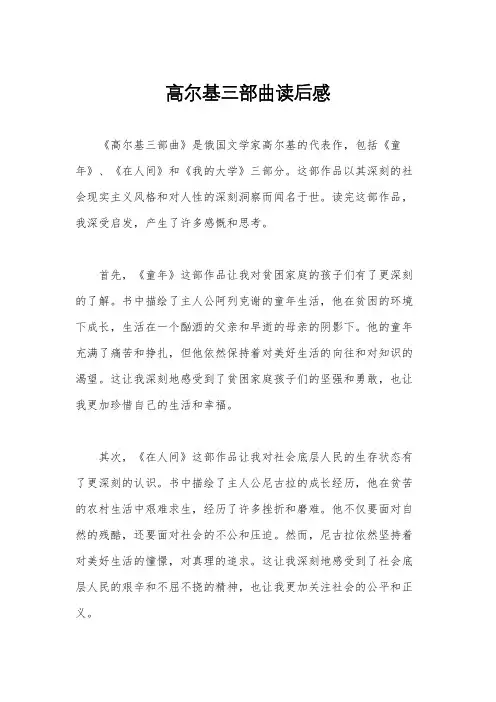 高尔基三部曲读后感

《高尔基三部曲》是俄国文学家高尔基的代表作，包括《童年》、《在人间》和《我的大学》三部分。这部作品以其深刻的社会现实主义风格和对人性的深刻洞察而闻名于世。读完这部作品，我深受启发，产生了许多感慨和思考。

首先，《童年》这部作品让我对贫困家庭的孩子们有了更深刻的了解。书中描绘了主人公阿列克谢的童年生活，他在贫困的环境下成长，生活在一个酗酒的父亲和早逝的母亲的阴影下。他的童年充满了痛苦和挣扎，但他依然保持着对美好生活的向往和对知识的渴望。这让我深刻地感受到了贫困家庭孩子们的坚强和勇敢，也让我更加珍惜自己的生活和幸福。

其次，《在人间》这部作品让我对社会底层人民的生存状态有了更深刻的认识。书中描绘了主人公尼古拉的成长经历，他在贫苦的农村生活中艰难求生，经历了许多挫折和磨难。他不仅要面对自然的残酷，还要面对社会的不公和压迫。然而，尼古拉依然坚持着对美好生活的憧憬，对真理的追求。这让我深刻地感受到了社会底层人民的艰辛和不屈不挠的精神，也让我更加关注社会的公平和正义。